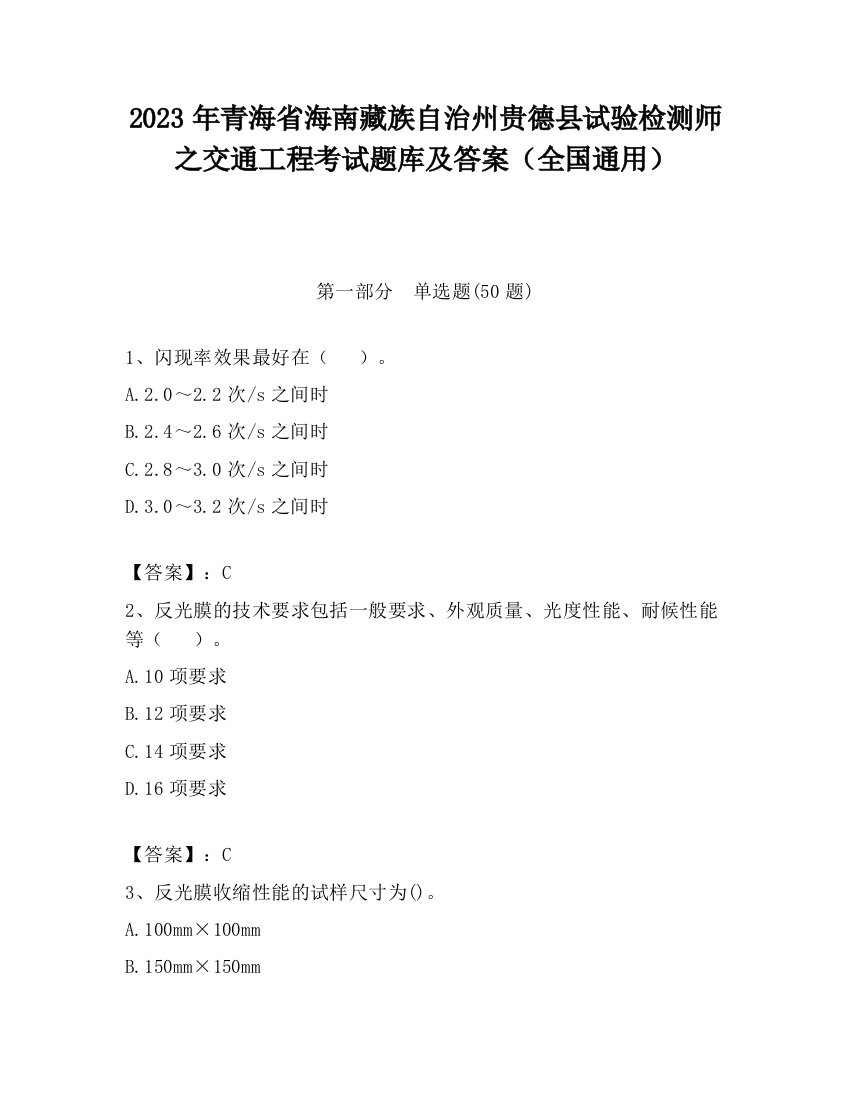 2023 年青海省海南藏族自治州贵德县试验检测师之交通工程考试题库及答案（全国通用）

第一部分　单选题(50 题)

1、闪现率效果最好在（　　）。

A.2.0～2.2 次/s 之间时

B.2.4～2.6 次/s 之间时

C.2.8～3.0 次/s 之间时

D.3.0～3.2 次/s 之间时

【答案】：C

2、反光膜的技术要求包括一般要求、外观质量、光度性能、耐候性能等（　　）。

A.10 项要求

B.12 项要求

C.14 项要求

D.16 项要求

【答案】：C

3、反光膜收缩性能的试样尺寸为()。

A.100mm×100mm

B.150mm×150mm